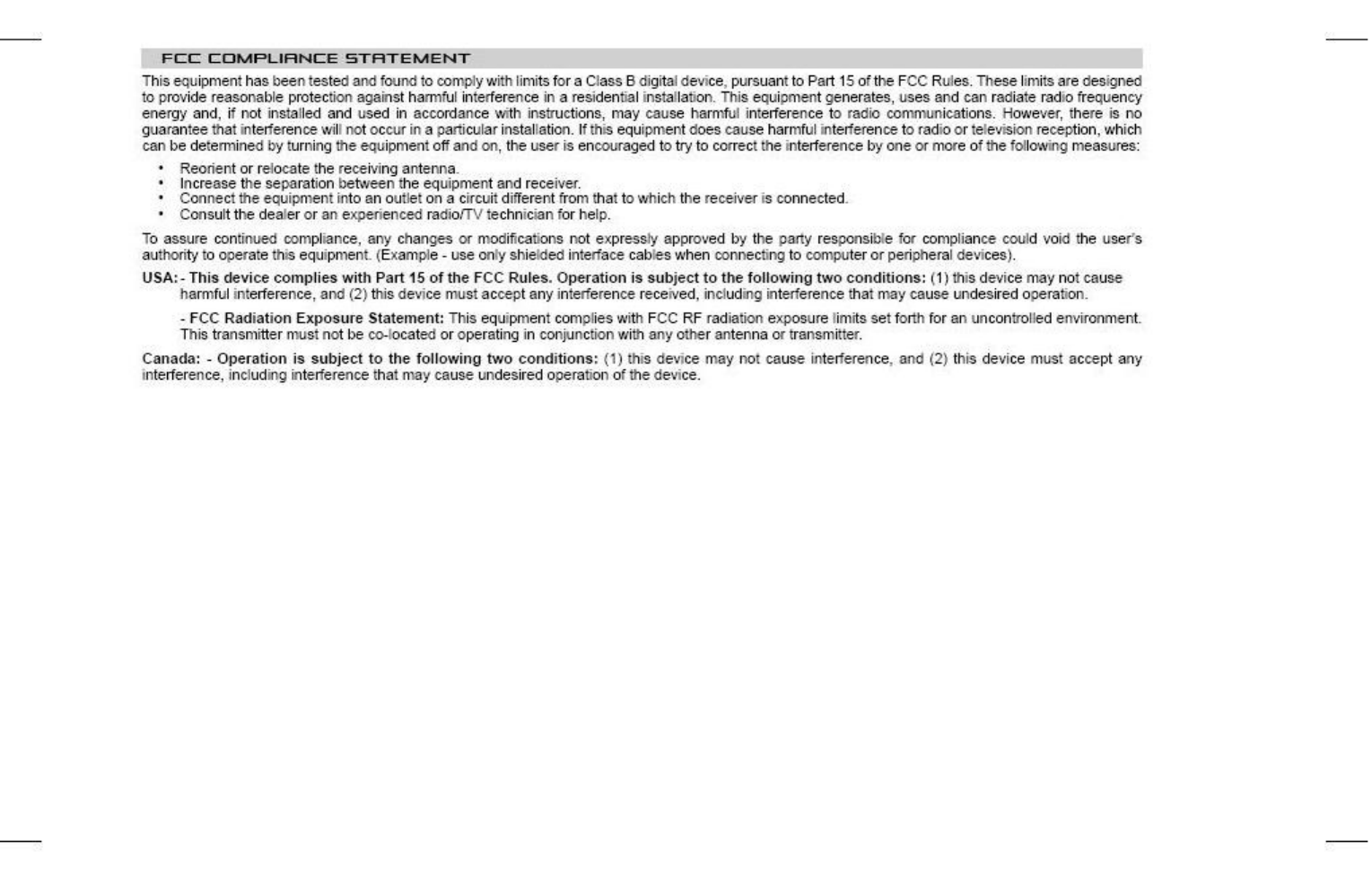 FCC COMPLIANCE STATEMENT

This equipment has been tested and found to comply with limits for a Class B digital device, pursuant to Part 15 of the FCC Rules. These limits are designed to provide reasonable protection against harmful interference in a residential installation. This equipment generates, uses and can radiate radio frequency energy and, if not installed and used in accordance with instructions, may cause harmful interference to radio communications. However, there is no guarantee that interference will not occur in a particular installation. If this equipment does cause harmful interference to radio or television reception, which can be determined by turning the equipment off and on, the user is encouraged to try to correct the interference by one or more of the following measures:

• Reorient or relocate the receiving antenna.
• Increase the separation between the equipment and receiver.
• Connect the equipment into an outlet on a circuit different from that to which the receiver is connected.
• Consult the dealer or an experienced radio/TV technician for help.

To assure continued compliance, any changes or modifications not expressly approved by the party responsible for compliance could void the user's authority to operate this equipment. (Example - use only shielded interface cables when connecting to computer or peripheral devices).

USA: - This device complies with Part 15 of the FCC Rules. Operation is subject to the following two conditions: (1) this device may not cause harmful interference, and (2) this device must accept any interference received, including interference that may cause undesired operation.

- FCC Radiation Exposure Statement: This equipment complies with FCC RF radiation exposure limits set forth for an uncontrolled environment. This transmitter must not be co-located or operating in conjunction with any other antenna or transmitter.

Canada: - Operation is subject to the following two conditions: (1) this device may not cause interference, and (2) this device must accept any interference, including interference that may cause undesired operation of the device.